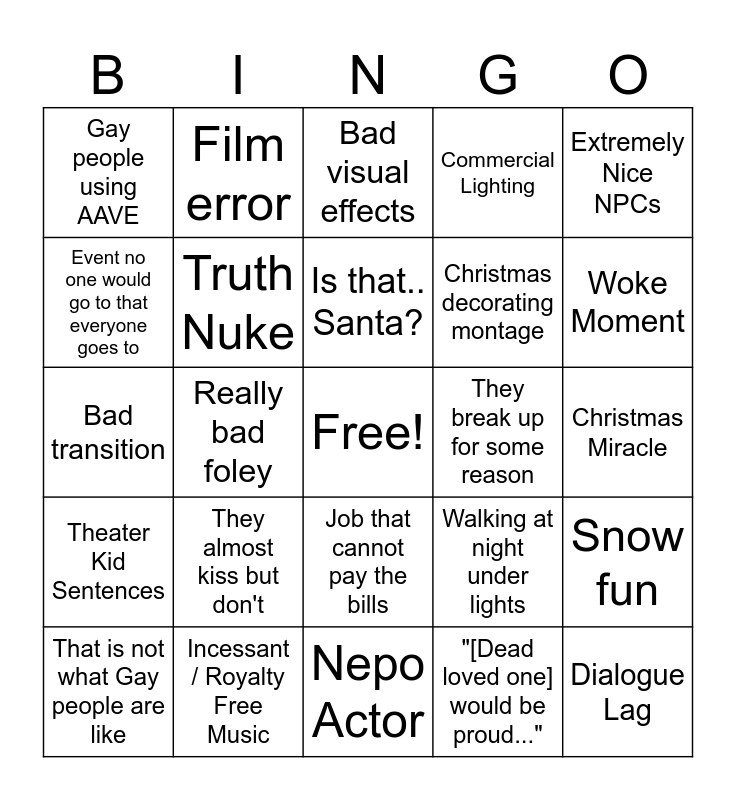 | B | I | N | G | O |
|---|---|---|---|---|
| Gay people using AAVE | Film error | Bad visual effects | Commercial Lighting | Extremely Nice NPCs |
| Event no one would go to that everyone goes to | Truth Nuke | Is that.. Santa? | Christmas decorating montage | Woke Moment |
| Bad transition | Really bad foley | Free! | They break up for some reason | Christmas Miracle |
| Theater Kid Sentences | They almost kiss but don't | Job that cannot pay the bills | Walking at night under lights | Snow fun |
| That is not what Gay people are like | Incessant / Royalty Free Music | Nepo Actor | "[Dead loved one] would be proud..." | Dialogue Lag |